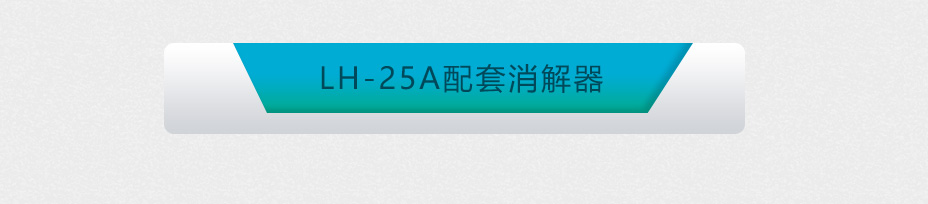 LH-25A配套消解器